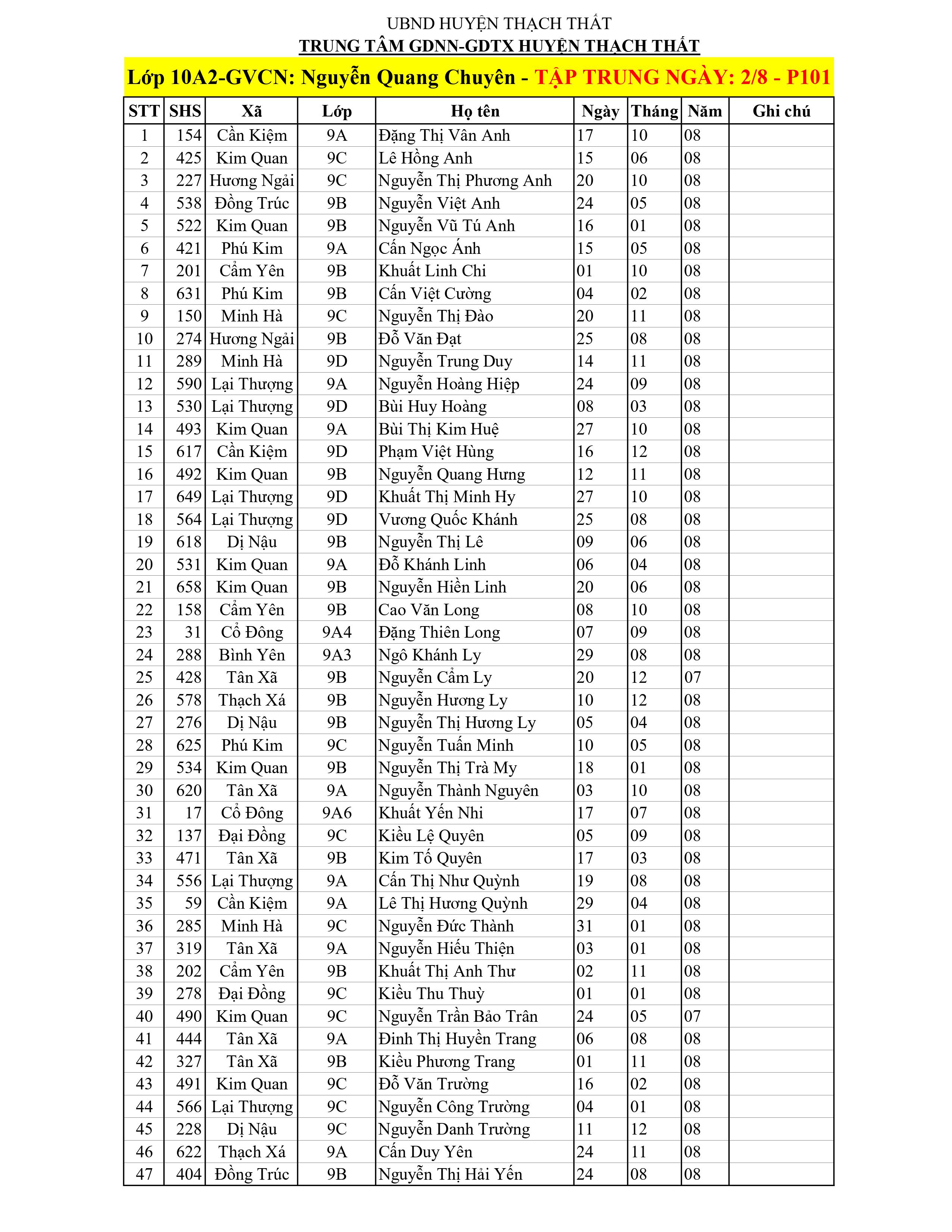 UBND HUYỆN THẠCH THẤT
TRUNG TÂM GDNN-GDTX HUYỆN THẠCH THẤT

Lớp 10A2-GVCN: Nguyễn Quang Chuyên - TẬP TRUNG NGÀY: 2/8 - P101

| STT | SHS | Xã | Lớp | Họ tên | Ngày | Tháng | Năm | Ghi chú |
|---|---|---|---|---|---|---|---|---|
| 1 | 154 | Cần Kiệm | 9A | Đặng Thị Vân Anh | 17 | 10 | 08 | |
| 2 | 425 | Kim Quan | 9C | Lê Hồng Anh | 15 | 06 | 08 | |
| 3 | 227 | Hương Ngải | 9C | Nguyễn Thị Phương Anh | 20 | 10 | 08 | |
| 4 | 538 | Đồng Trúc | 9B | Nguyễn Việt Anh | 24 | 05 | 08 | |
| 5 | 522 | Kim Quan | 9B | Nguyễn Vũ Tú Anh | 16 | 01 | 08 | |
| 6 | 421 | Phú Kim | 9A | Cấn Ngọc Ánh | 15 | 05 | 08 | |
| 7 | 201 | Cẩm Yên | 9B | Khuất Linh Chi | 01 | 10 | 08 | |
| 8 | 631 | Phú Kim | 9B | Cấn Việt Cường | 04 | 02 | 08 | |
| 9 | 150 | Minh Hà | 9C | Nguyễn Thị Đào | 20 | 11 | 08 | |
| 10 | 274 | Hương Ngải | 9B | Đỗ Văn Đạt | 25 | 08 | 08 | |
| 11 | 289 | Minh Hà | 9D | Nguyễn Trung Duy | 14 | 11 | 08 | |
| 12 | 590 | Lại Thượng | 9A | Nguyễn Hoàng Hiệp | 24 | 09 | 08 | |
| 13 | 530 | Lại Thượng | 9D | Bùi Huy Hoàng | 08 | 03 | 08 | |
| 14 | 493 | Kim Quan | 9A | Bùi Thị Kim Huệ | 27 | 10 | 08 | |
| 15 | 617 | Cần Kiệm | 9D | Phạm Việt Hùng | 16 | 12 | 08 | |
| 16 | 492 | Kim Quan | 9B | Nguyễn Quang Hưng | 12 | 11 | 08 | |
| 17 | 649 | Lại Thượng | 9D | Khuất Thị Minh Hy | 27 | 10 | 08 | |
| 18 | 564 | Lại Thượng | 9D | Vương Quốc Khánh | 25 | 08 | 08 | |
| 19 | 618 | Dị Nậu | 9B | Nguyễn Thị Lê | 09 | 06 | 08 | |
| 20 | 531 | Kim Quan | 9A | Đỗ Khánh Linh | 06 | 04 | 08 | |
| 21 | 658 | Kim Quan | 9B | Nguyễn Hiền Linh | 20 | 06 | 08 | |
| 22 | 158 | Cẩm Yên | 9B | Cao Văn Long | 08 | 10 | 08 | |
| 23 | 31 | Cổ Đông | 9A4 | Đặng Thiên Long | 07 | 09 | 08 | |
| 24 | 288 | Bình Yên | 9A3 | Ngô Khánh Ly | 29 | 08 | 08 | |
| 25 | 428 | Tân Xã | 9B | Nguyễn Cẩm Ly | 20 | 12 | 07 | |
| 26 | 578 | Thạch Xá | 9B | Nguyễn Hương Ly | 10 | 12 | 08 | |
| 27 | 276 | Dị Nậu | 9B | Nguyễn Thị Hương Ly | 05 | 04 | 08 | |
| 28 | 625 | Phú Kim | 9C | Nguyễn Tuấn Minh | 10 | 05 | 08 | |
| 29 | 534 | Kim Quan | 9B | Nguyễn Thị Trà My | 18 | 01 | 08 | |
| 30 | 620 | Tân Xã | 9A | Nguyễn Thành Nguyên | 03 | 10 | 08 | |
| 31 | 17 | Cổ Đông | 9A6 | Khuất Yến Nhi | 17 | 07 | 08 | |
| 32 | 137 | Đại Đồng | 9C | Kiều Lệ Quyên | 05 | 09 | 08 | |
| 33 | 471 | Tân Xã | 9B | Kim Tố Quyên | 17 | 03 | 08 | |
| 34 | 556 | Lại Thượng | 9A | Cấn Thị Như Quỳnh | 19 | 08 | 08 | |
| 35 | 59 | Cần Kiệm | 9A | Lê Thị Hương Quỳnh | 29 | 04 | 08 | |
| 36 | 285 | Minh Hà | 9C | Nguyễn Đức Thành | 31 | 01 | 08 | |
| 37 | 319 | Tân Xã | 9A | Nguyễn Hiếu Thiện | 03 | 01 | 08 | |
| 38 | 202 | Cẩm Yên | 9B | Khuất Thị Anh Thư | 02 | 11 | 08 | |
| 39 | 278 | Đại Đồng | 9C | Kiều Thu Thuỳ | 01 | 01 | 08 | |
| 40 | 490 | Kim Quan | 9C | Nguyễn Trần Bảo Trân | 24 | 05 | 07 | |
| 41 | 444 | Tân Xã | 9A | Đinh Thị Huyền Trang | 06 | 08 | 08 | |
| 42 | 327 | Tân Xã | 9B | Kiều Phương Trang | 01 | 11 | 08 | |
| 43 | 491 | Kim Quan | 9C | Đỗ Văn Trường | 16 | 02 | 08 | |
| 44 | 566 | Lại Thượng | 9C | Nguyễn Công Trường | 04 | 01 | 08 | |
| 45 | 228 | Dị Nậu | 9C | Nguyễn Danh Trường | 11 | 12 | 08 | |
| 46 | 622 | Thạch Xá | 9A | Cấn Duy Yên | 24 | 11 | 08 | |
| 47 | 404 | Đồng Trúc | 9B | Nguyễn Thị Hải Yến | 24 | 08 | 08 | |